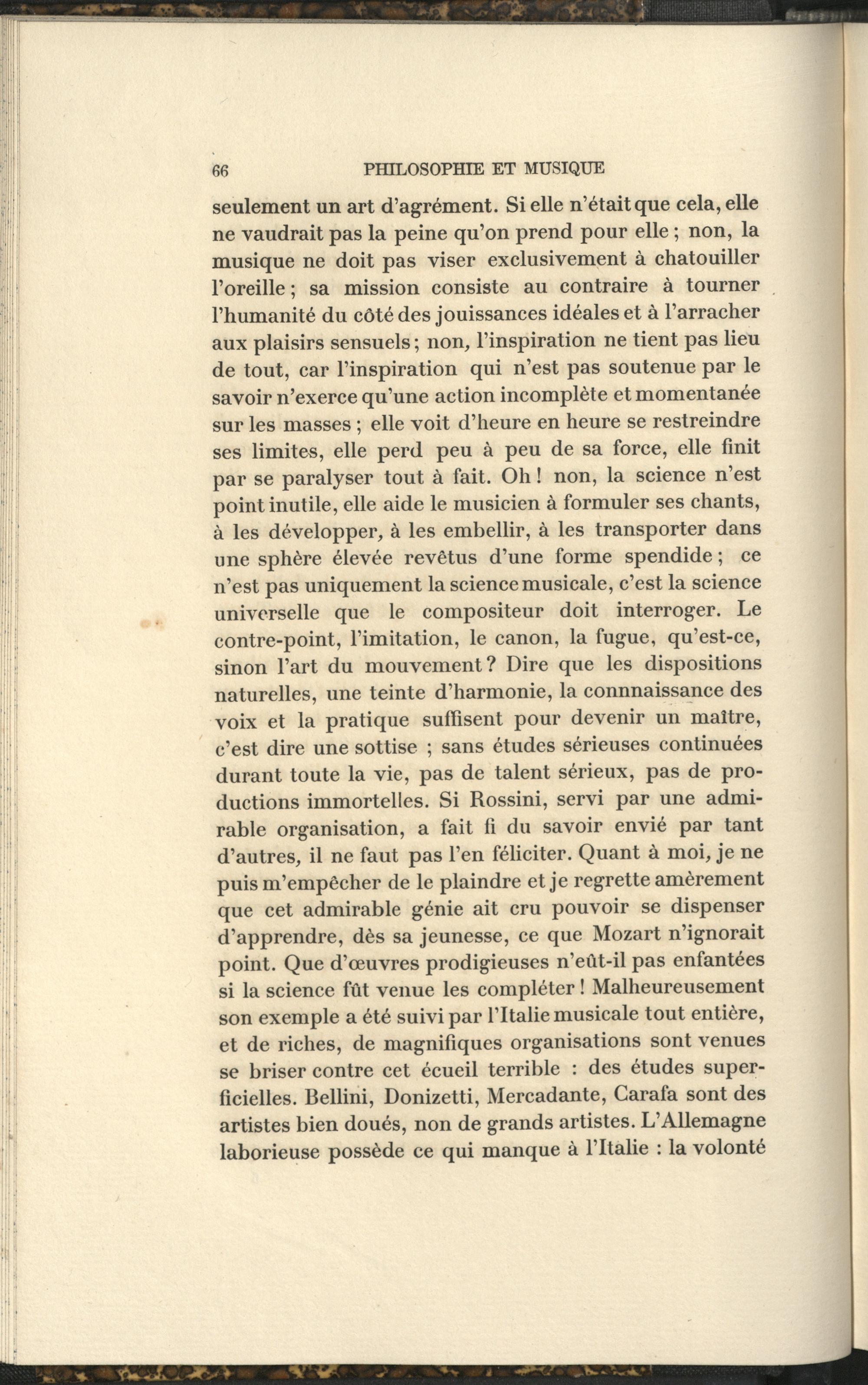 66 PHILOSOPHIE ET MUSIQUE

seulement un art d'agrément. Si elle n'était que cela, elle ne vaudrait pas la peine qu'on prend pour elle ; non, la musique ne doit pas viser exclusivement à chatouiller l'oreille ; sa mission consiste au contraire à tourner l'humanité du côté des jouissances idéales et à l'arracher aux plaisirs sensuels ; non, l'inspiration ne tient pas lieu de tout, car l'inspiration qui n'est pas soutenue par le savoir n'exerce qu'une action incomplète et momentanée sur les masses ; elle voit d'heure en heure se restreindre ses limites, elle perd peu à peu de sa force, elle finit par se paralyser tout à fait. Oh ! non, la science n'est point inutile, elle aide le musicien à formuler ses chants, à les développer, à les embellir, à les transporter dans une sphère élevée revêtus d'une forme spendide ; ce n'est pas uniquement la science musicale, c'est la science universelle que le compositeur doit interroger. Le contre-point, l'imitation, le canon, la fugue, qu'est-ce, sinon l'art du mouvement ? Dire que les dispositions naturelles, une teinte d'harmonie, la connnaissance des voix et la pratique suffisent pour devenir un maître, c'est dire une sottise ; sans études sérieuses continuées durant toute la vie, pas de talent sérieux, pas de productions immortelles. Si Rossini, servi par une admirable organisation, a fait fi du savoir envié par tant d'autres, il ne faut pas l'en féliciter. Quant à moi, je ne puis m'empêcher de le plaindre et je regrette amèrement que cet admirable génie ait cru pouvoir se dispenser d'apprendre, dès sa jeunesse, ce que Mozart n'ignorait point. Que d'œuvres prodigieuses n'eût-il pas enfantées si la science fût venue les compléter ! Malheureusement son exemple a été suivi par l'Italie musicale tout entière, et de riches, de magnifiques organisations sont venues se briser contre cet écueil terrible : des études superficielles. Bellini, Donizetti, Mercadante, Carafa sont des artistes bien doués, non de grands artistes. L'Allemagne laborieuse possède ce qui manque à l'Italie : la volonté